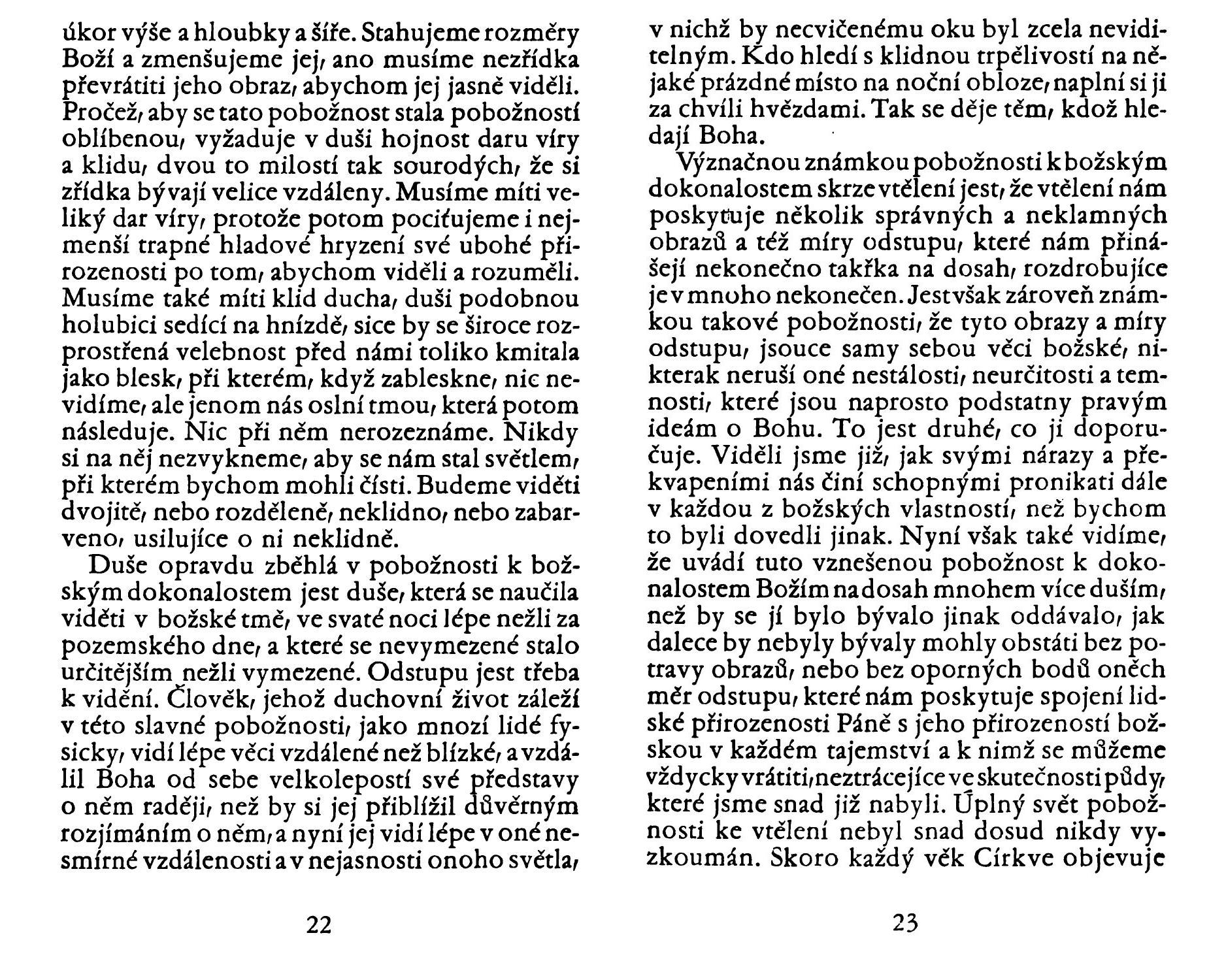 úkor výše a hloubky a šíře. Stahujeme rozměry Boží a zmenšujeme jej, ano musíme nezřídka převrátiti jeho obraz, abychom jej jasně viděli. Pročež, aby se tato pobožnost stala pobožností oblíbenou, vyžaduje v duši hojnost daru víry a klidu, dvou to milostí tak sourodých, že si zřídka bývají velice vzdáleny. Musíme míti veliký dar víry, protože potom pociťujeme i nejmenší trapné hladové hryzení své ubohé přirozenosti po tom, abychom viděli a rozuměli. Musíme také míti klid ducha, duši podobnou holubici sedící na hnízdě, sice by se široce rozprostřená velebnost před námi toliko kmitala jako blesk, při kterém, když zableskne, nic nevidíme, ale jenom nás oslní tmou, která potom následuje. Nic při něm nerozeznáme. Nikdy si na něj nezvykneme, aby se nám stal světlem, při kterém bychom mohli čísti. Budeme viděti dvojitě, nebo rozděleně, neklidno, nebo zabarveno, usilujíce o ni neklidně.

Duše opravdu zběhlá v pobožnosti k božským dokonalostem jest duše, která se naučila viděti v božské tmě, ve svaté noci lépe nežli za pozemského dne, a které se nevymezené stalo určitějším nežli vymezené. Odstupu jest třeba k vidění. Člověk, jehož duchovní život záleží v této slavné pobožnosti, jako mnozí lidé fysicky, vidí lépe věci vzdálené než blízké, a vzdálil Boha od sebe velkolepostí své představy o něm raději, než by si jej přiblížil důvěrným rozjímáním o něm, a nyní jej vidí lépe v oné nesmírné vzdálenosti a v nejasnosti onoho světla,

22

v nichž by necvičenému oku byl zcela neviditelným. Kdo hledí s klidnou trpělivostí na nějaké prázdné místo na noční obloze, naplní si ji za chvíli hvězdami. Tak se děje těm, kdož hledají Boha.

Význačnou známkou pobožnosti k božským dokonalostem skrze vtělení jest, že vtělení nám poskytuje několik správných a neklamných obrazů a též míry odstupu, které nám přinášejí nekonečno takřka na dosah, rozdrobujíce je v mnoho nekonečen. Jest však zároveň známkou takové pobožnosti, že tyto obrazy a míry odstupu, jsouce samy sebou věci božské, nikterak neruší oné nestálosti, neurčitosti a temnosti, které jsou naprosto podstatny pravým ideám o Bohu. To jest druhé, co ji doporučuje. Viděli jsme již, jak svými nárazy a překvapeními nás činí schopnými pronikati dále v každou z božských vlastností, než bychom to byli dovedli jinak. Nyní však také vidíme, že uvádí tuto vznešenou pobožnost k dokonalostem Božím na dosah mnohem více duším, než by se jí bylo bývalo jinak oddávalo, jak dalece by nebyly bývaly mohly obstáti bez potravy obrazů, nebo bez oporných bodů oněch měr odstupu, které nám poskytuje spojení lidské přirozenosti Páně s jeho přirozeností božskou v každém tajemství a k nimž se můžeme vždycky vrátiti, neztrácejíce ve skutečnosti půdy, které jsme snad již nabyli. Úplný svět pobožnosti ke vtělení nebyl snad dosud nikdy vyzkoumán. Skoro každý věk Církve objevuje

23